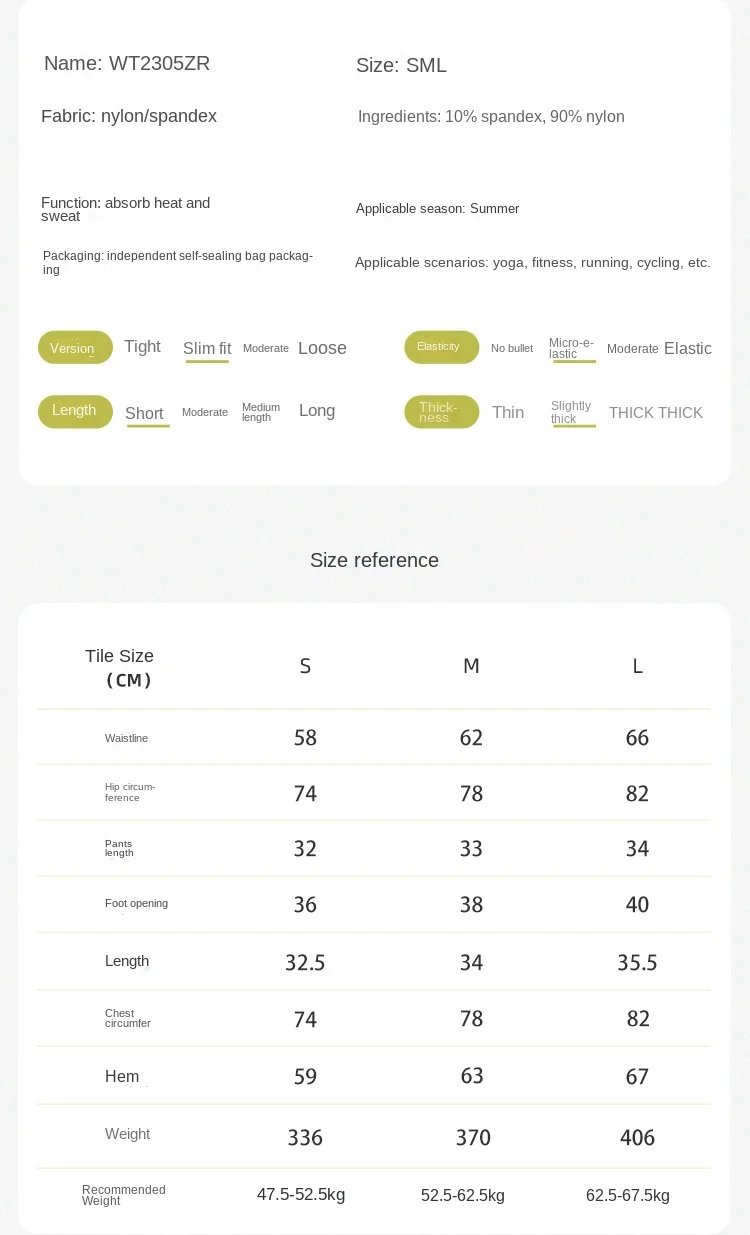 Name: WT2305ZR

Size: SML

Fabric: nylon/spandex

Ingredients: 10% spandex, 90% nylon

Function: absorb heat and sweat

Applicable season: Summer

Packaging: independent self-sealing bag packaging

Applicable scenarios: yoga, fitness, running, cycling, etc.

Version Tight Slim fit Moderate Loose

Elasticity No bullet Micro-elastic Moderate Elastic

Length Short Moderate Medium length Long

Thickness Thin Slightly thick THICK THICK

Size reference

| Tile Size (CM) | S | M | L |
|---|---|---|---|
| Waistline | 58 | 62 | 66 |
| Hip circumference | 74 | 78 | 82 |
| Pants length | 32 | 33 | 34 |
| Foot opening | 36 | 38 | 40 |
| Length | 32.5 | 34 | 35.5 |
| Chest circumfer | 74 | 78 | 82 |
| Hem | 59 | 63 | 67 |
| Weight | 336 | 370 | 406 |
| Recommended Weight | 47.5-52.5kg | 52.5-62.5kg | 62.5-67.5kg |